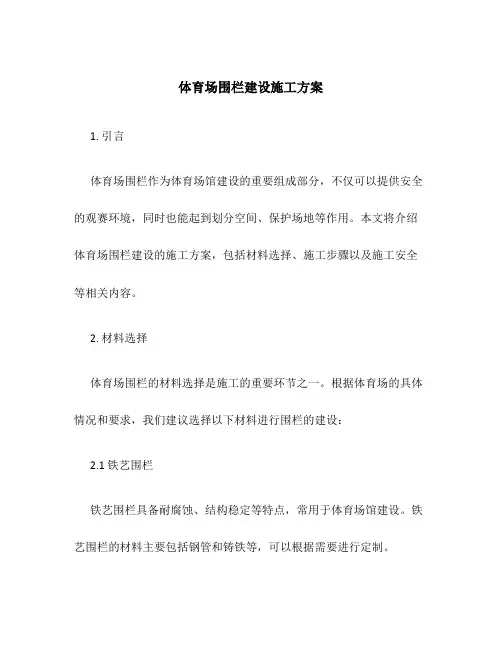 体育场围栏建设施工方案

1. 引言

体育场围栏作为体育场馆建设的重要组成部分，不仅可以提供安全的观赛环境，同时也能起到划分空间、保护场地等作用。本文将介绍体育场围栏建设的施工方案，包括材料选择、施工步骤以及施工安全等相关内容。

2. 材料选择

体育场围栏的材料选择是施工的重要环节之一。根据体育场的具体情况和要求，我们建议选择以下材料进行围栏的建设：

2.1 铁艺围栏

铁艺围栏具备耐腐蚀、结构稳定等特点，常用于体育场馆建设。铁艺围栏的材料主要包括钢管和铸铁等，可以根据需要进行定制。